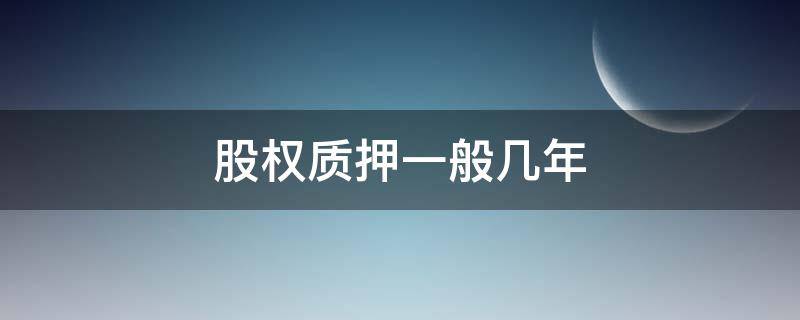 股权质押一般几年